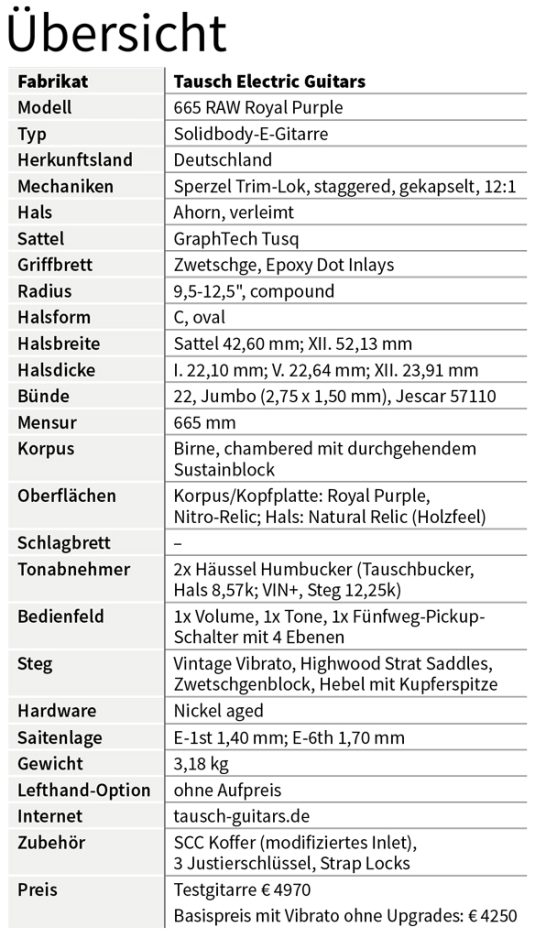 Übersicht

| Fabrikat | Tausch Electric Guitars |
|---|---|
| Modell | 665 RAW Royal Purple |
| Typ | Solidbody-E-Gitarre |
| Herkunftsland | Deutschland |
| Mechaniken | Sperzel Trim-Lok, staggered, gekapselt, 12:1 |
| Hals | Ahorn, verleimt |
| Sattel | GraphTech Tusq |
| Griffbrett | Zwetschge, Epoxy Dot Inlays |
| Radius | 9,5-12,5", compound |
| Halsform | C, oval |
| Halsbreite | Sattel 42,60 mm; XII. 52,13 mm |
| Halsdicke | I. 22,10 mm; V. 22,64 mm; XII. 23,91 mm |
| Bünde | 22, Jumbo (2,75 x 1,50 mm), Jescar 57110 |
| Mensur | 665 mm |
| Korpus | Birne, chambered mit durchgehendem Sustainblock |
| Oberflächen | Korpus/Kopfplatte: Royal Purple, Nitro-Relic; Hals: Natural Relic (Holzfeel) |
| Schlagbrett | – |
| Tonabnehmer | 2x Häussel Humbucker (Tauschbucker, Hals 8,57k; VIN+, Steg 12,25k) |
| Bedienfeld | 1x Volume, 1x Tone, 1x Fünfweg-Pickup-Schalter mit 4 Ebenen |
| Steg | Vintage Vibrato, Highwood Strat Saddles, Zwetschgenblock, Hebel mit Kupferspitze |
| Hardware | Nickel aged |
| Saitenlage | E-1st 1,40 mm; E-6th 1,70 mm |
| Gewicht | 3,18 kg |
| Lefthand-Option | ohne Aufpreis |
| Internet | tausch-guitars.de |
| Zubehör | SCC Koffer (modifiziertes Inlet), 3 Justierschlüssel, Strap Locks |
| Preis | Testgitarre € 4970 Basispreis mit Vibrato ohne Upgrades: € 4250 |